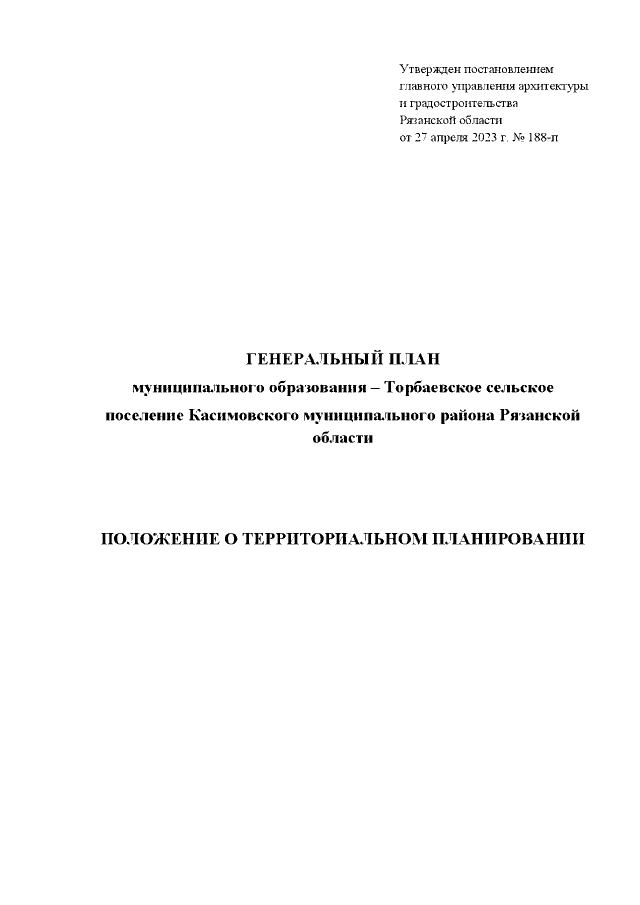 Утвержден постановлением главного управления архитектуры и градостроительства Рязанской области от 27 апреля 2023 г. № 188-п

ГЕНЕРАЛЬНЫЙ ПЛАН

муниципального образования – Торбаевское сельское поселение Касимовского муниципального района Рязанской области

ПОЛОЖЕНИЕ О ТЕРРИТОРИАЛЬНОМ ПЛАНИРОВАНИИ